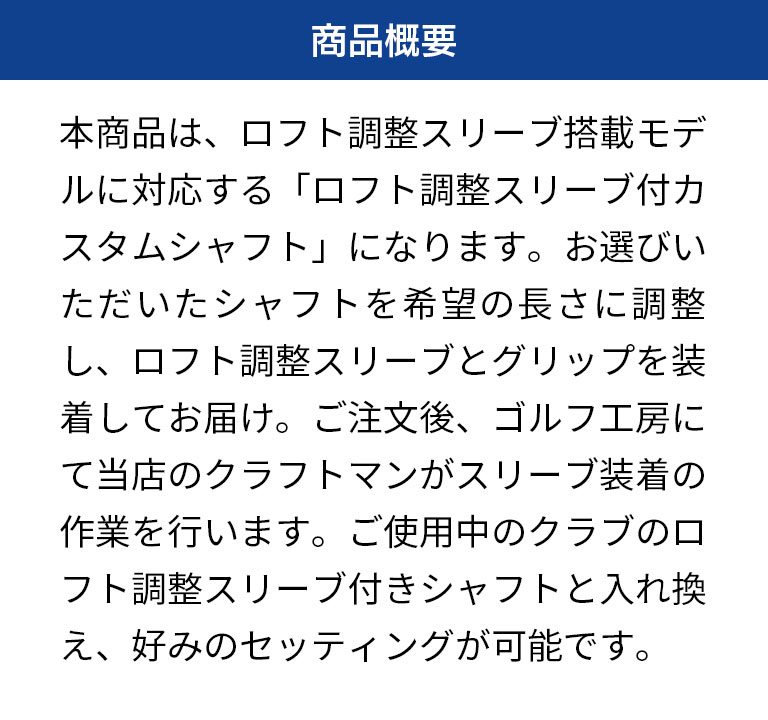 商品概要

本商品は、ロフト調整スリーブ搭載モデルに対応する「ロフト調整スリーブ付カスタムシャフト」になります。お選びいただいたシャフトを希望の長さに調整し、ロフト調整スリーブとグリップを装着してお届け。ご注文後、ゴルフ工房にて当店のクラフトマンがスリーブ装着の作業を行います。ご使用中のクラブのロフト調整スリーブ付きシャフトと入れ換え、好みのセッティングが可能です。